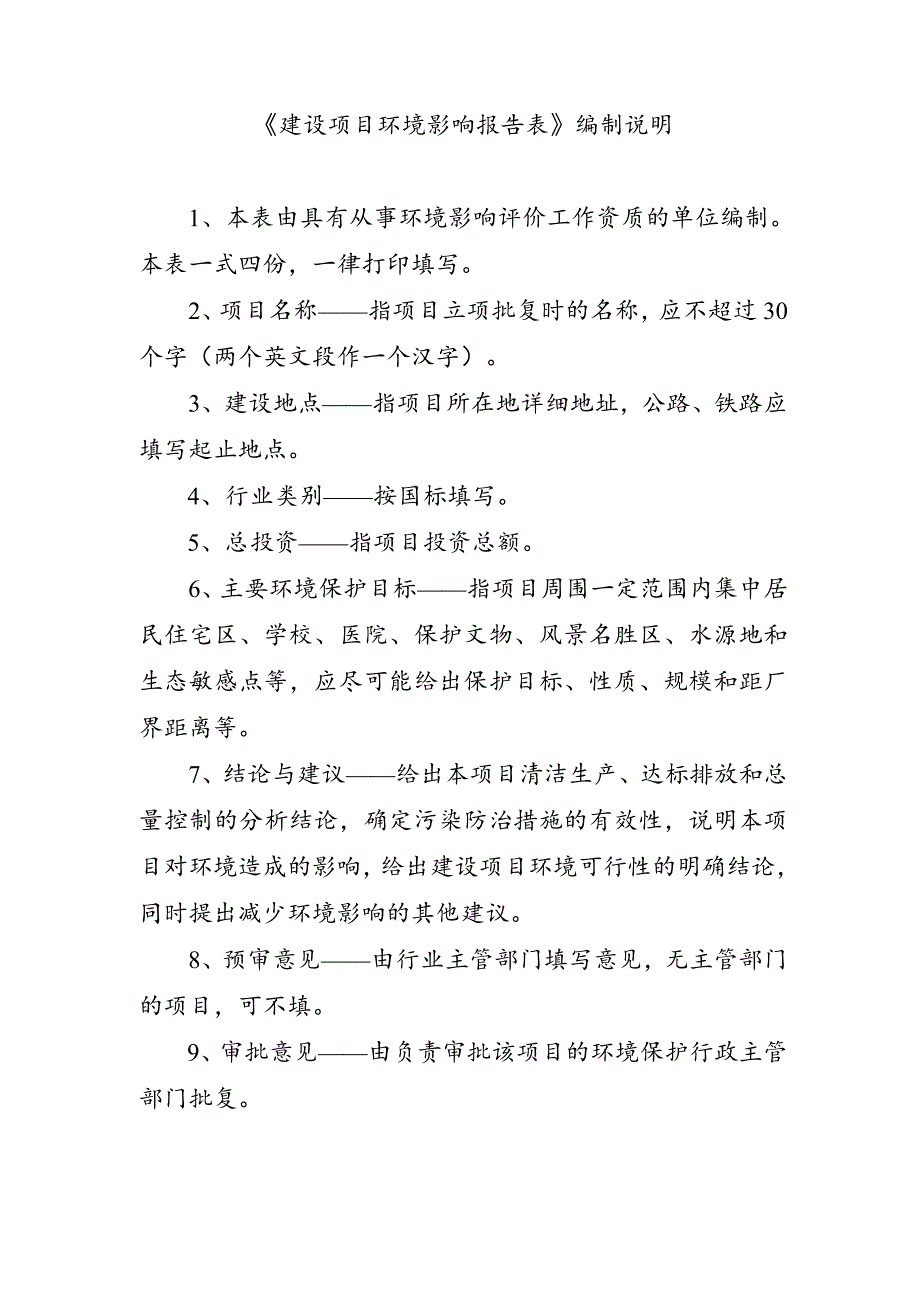 《建设项目环境影响报告表》编制说明

1、本表由具有从事环境影响评价工作资质的单位编制。本表一式四份，一律打印填写。

2、项目名称——指项目立项批复时的名称，应不超过30个字（两个英文段作一个汉字）。

3、建设地点——指项目所在地详细地址，公路、铁路应填写起止地点。

4、行业类别——按国标填写。

5、总投资——指项目投资总额。

6、主要环境保护目标——指项目周围一定范围内集中居民住宅区、学校、医院、保护文物、风景名胜区、水源地和生态敏感点等，应尽可能给出保护目标、性质、规模和距厂界距离等。

7、结论与建议——给出本项目清洁生产、达标排放和总量控制的分析结论，确定污染防治措施的有效性，说明本项目对环境造成的影响，给出建设项目环境可行性的明确结论，同时提出减少环境影响的其他建议。

8、预审意见——由行业主管部门填写意见，无主管部门的项目，可不填。

9、审批意见——由负责审批该项目的环境保护行政主管部门批复。